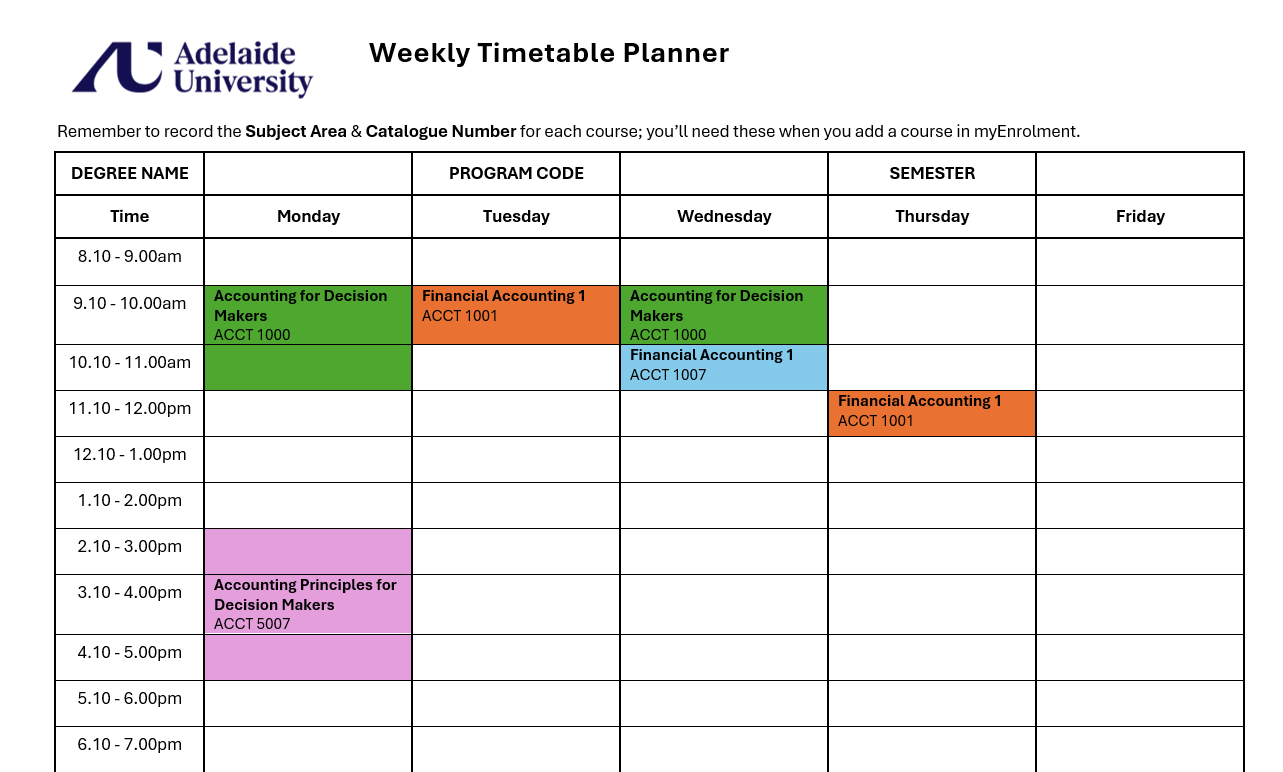 Adelaide University

Weekly Timetable Planner

Remember to record the Subject Area & Catalogue Number for each course; you'll need these when you add a course in myEnrolment.

| DEGREE NAME | | PROGRAM CODE | | SEMESTER | |
|---|---|---|---|---|---|
| Time | Monday | Tuesday | Wednesday | Thursday | Friday |
| 8.10 - 9.00am | | | | | |
| 9.10 - 10.00am | Accounting for Decision Makers ACCT 1000 | Financial Accounting 1 ACCT 1001 | Accounting for Decision Makers ACCT 1000 | | |
| 10.10 - 11.00am | | | Financial Accounting 1 ACCT 1007 | | |
| 11.10 - 12.00pm | | | | Financial Accounting 1 ACCT 1001 | |
| 12.10 - 1.00pm | | | | | |
| 1.10 - 2.00pm | | | | | |
| 2.10 - 3.00pm | | | | | |
| 3.10 - 4.00pm | Accounting Principles for Decision Makers ACCT 5007 | | | | |
| 4.10 - 5.00pm | | | | | |
| 5.10 - 6.00pm | | | | | |
| 6.10 - 7.00pm | | | | | |